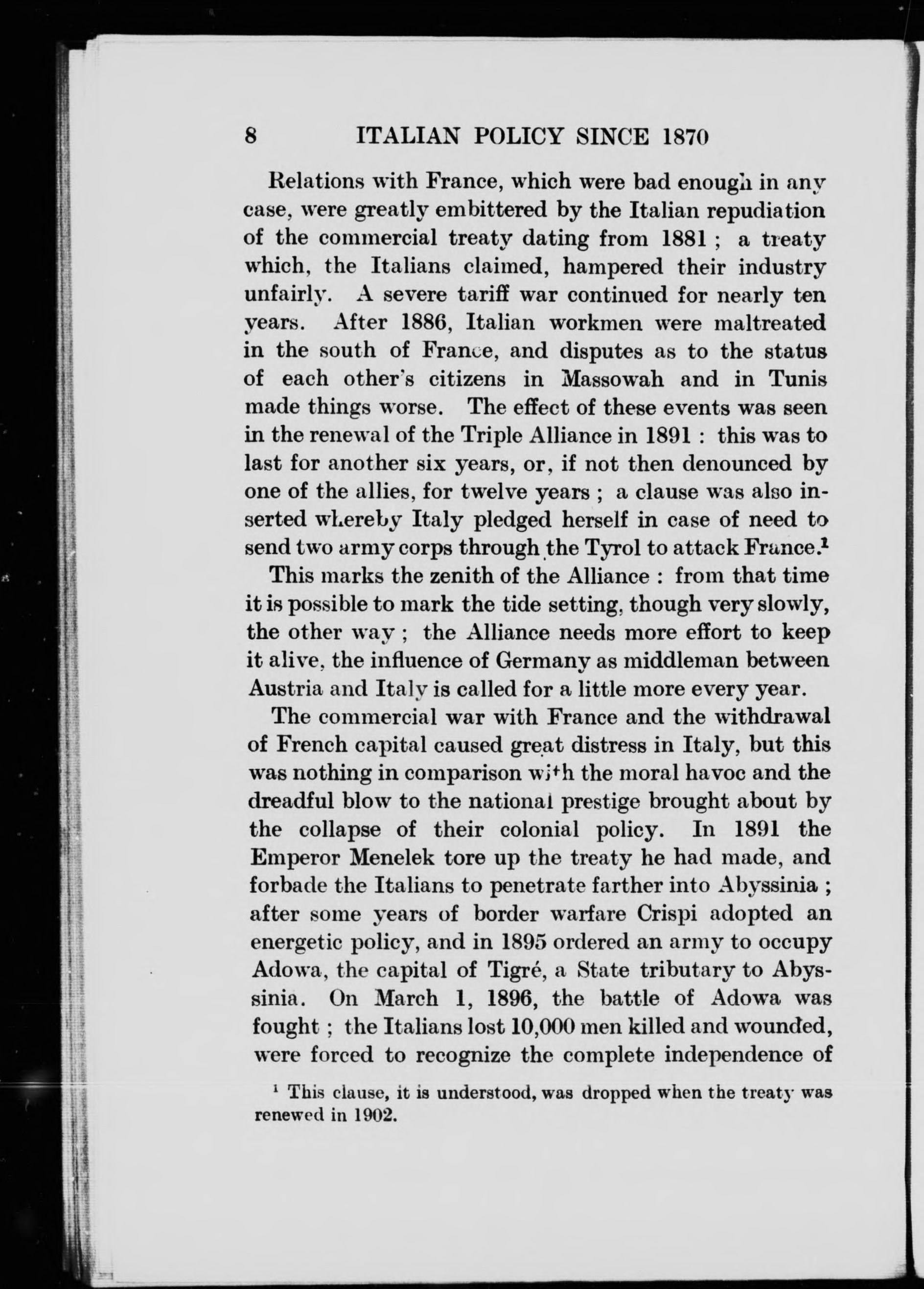 8 ITALIAN POLICY SINCE 1870

Relations with France, which were bad enough in any case, were greatly embittered by the Italian repudiation of the commercial treaty dating from 1881 ; a treaty which, the Italians claimed, hampered their industry unfairly. A severe tariff war continued for nearly ten years. After 1886, Italian workmen were maltreated in the south of France, and disputes as to the status of each other's citizens in Massowah and in Tunis made things worse. The effect of these events was seen in the renewal of the Triple Alliance in 1891 : this was to last for another six years, or, if not then denounced by one of the allies, for twelve years ; a clause was also inserted whereby Italy pledged herself in case of need to send two army corps through the Tyrol to attack France.$^1$

This marks the zenith of the Alliance : from that time it is possible to mark the tide setting, though very slowly, the other way ; the Alliance needs more effort to keep it alive, the influence of Germany as middleman between Austria and Italy is called for a little more every year.

The commercial war with France and the withdrawal of French capital caused great distress in Italy, but this was nothing in comparison with the moral havoc and the dreadful blow to the national prestige brought about by the collapse of their colonial policy. In 1891 the Emperor Menelek tore up the treaty he had made, and forbade the Italians to penetrate farther into Abyssinia ; after some years of border warfare Crispi adopted an energetic policy, and in 1895 ordered an army to occupy Adowa, the capital of Tigré, a State tributary to Abyssinia. On March 1, 1896, the battle of Adowa was fought ; the Italians lost 10,000 men killed and wounded, were forced to recognize the complete independence of

$^1$ This clause, it is understood, was dropped when the treaty was renewed in 1902.